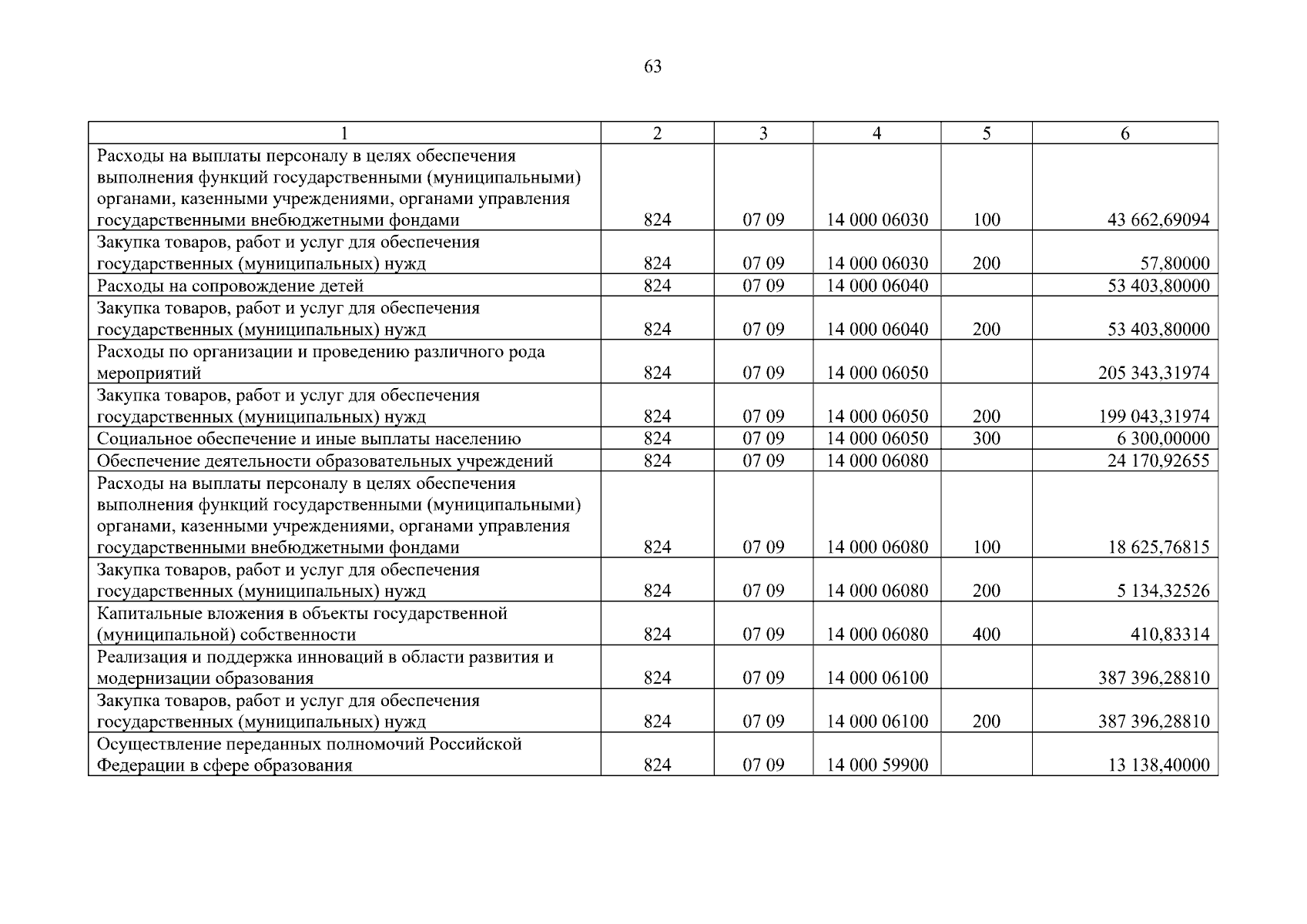 63

| 1 | 2 | 3 | 4 | 5 | 6 |
|---|---|---|---|---|---|
| Расходы на выплаты персоналу в целях обеспечения выполнения функций государственными (муниципальными) органами, казенными учреждениями, органами управления государственными внебюджетными фондами | 824 | 07 09 | 14 000 06030 | 100 | 43 662,69094 |
| Закупка товаров, работ и услуг для обеспечения государственных (муниципальных) нужд | 824 | 07 09 | 14 000 06030 | 200 | 57,80000 |
| Расходы на сопровождение детей | 824 | 07 09 | 14 000 06040 | | 53 403,80000 |
| Закупка товаров, работ и услуг для обеспечения государственных (муниципальных) нужд | 824 | 07 09 | 14 000 06040 | 200 | 53 403,80000 |
| Расходы по организации и проведению различного рода мероприятий | 824 | 07 09 | 14 000 06050 | | 205 343,31974 |
| Закупка товаров, работ и услуг для обеспечения государственных (муниципальных) нужд | 824 | 07 09 | 14 000 06050 | 200 | 199 043,31974 |
| Социальное обеспечение и иные выплаты населению | 824 | 07 09 | 14 000 06050 | 300 | 6 300,00000 |
| Обеспечение деятельности образовательных учреждений | 824 | 07 09 | 14 000 06080 | | 24 170,92655 |
| Расходы на выплаты персоналу в целях обеспечения выполнения функций государственными (муниципальными) органами, казенными учреждениями, органами управления государственными внебюджетными фондами | 824 | 07 09 | 14 000 06080 | 100 | 18 625,76815 |
| Закупка товаров, работ и услуг для обеспечения государственных (муниципальных) нужд | 824 | 07 09 | 14 000 06080 | 200 | 5 134,32526 |
| Капитальные вложения в объекты государственной (муниципальной) собственности | 824 | 07 09 | 14 000 06080 | 400 | 410,83314 |
| Реализация и поддержка инноваций в области развития и модернизации образования | 824 | 07 09 | 14 000 06100 | | 387 396,28810 |
| Закупка товаров, работ и услуг для обеспечения государственных (муниципальных) нужд | 824 | 07 09 | 14 000 06100 | 200 | 387 396,28810 |
| Осуществление переданных полномочий Российской Федерации в сфере образования | 824 | 07 09 | 14 000 59900 | | 13 138,40000 |